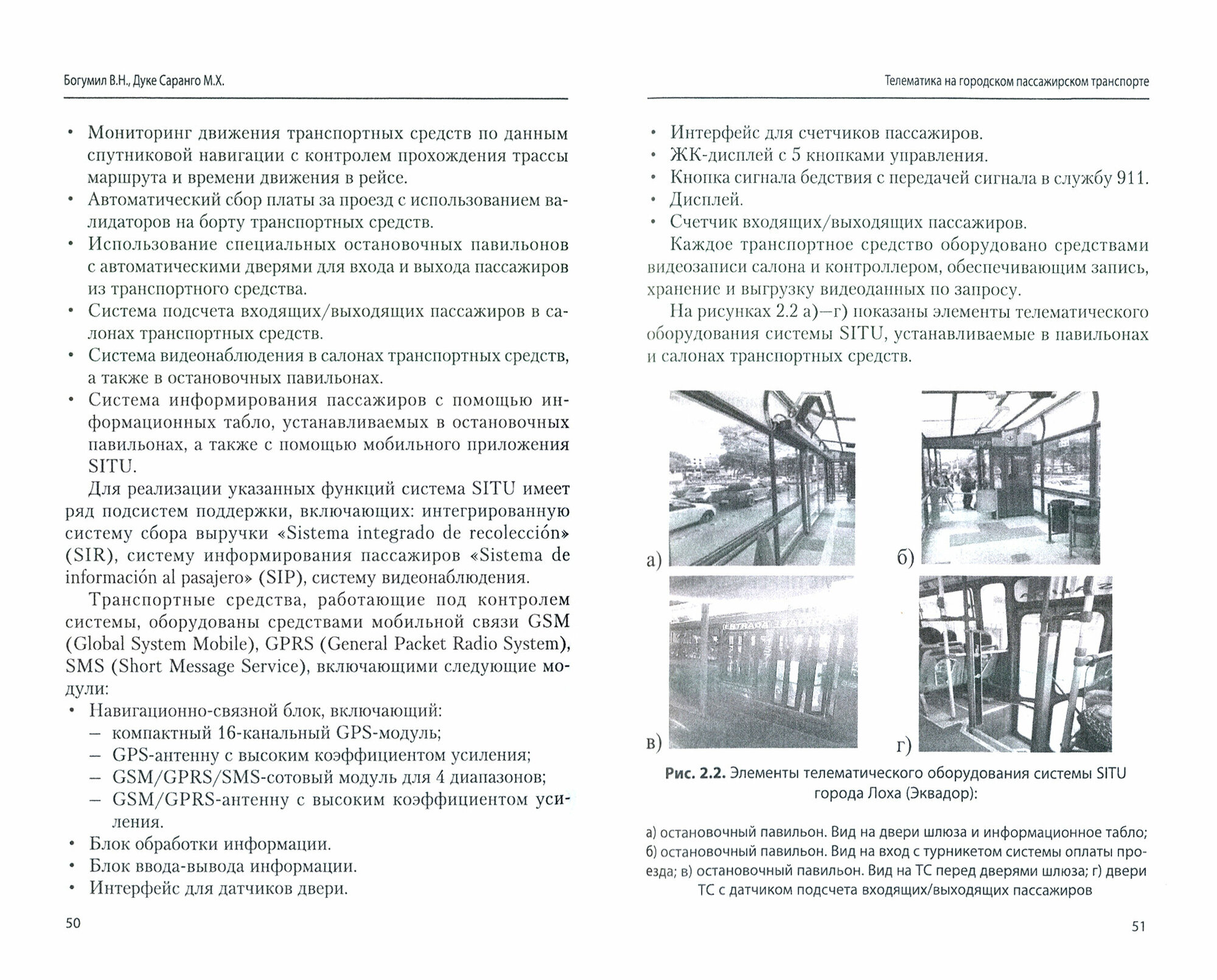 Богумил В.Н., Дуке Саранго М.Х.

• Мониторинг движения транспортных средств по данным спутниковой навигации с контролем прохождения трассы маршрута и времени движения в рейсе.
• Автоматический сбор платы за проезд с использованием валидаторов на борту транспортных средств.
• Использование специальных остановочных павильонов с автоматическими дверями для входа и выхода пассажиров из транспортного средства.
• Система подсчета входящих/выходящих пассажиров в салонах транспортных средств.
• Система видеонаблюдения в салонах транспортных средств, а также в остановочных павильонах.
• Система информирования пассажиров с помощью информационных табло, устанавливаемых в остановочных павильонах, а также с помощью мобильного приложения SITU.

Для реализации указанных функций система SITU имеет ряд подсистем поддержки, включающих: интегрированную систему сбора выручки «Sistema integrado de recolección» (SIR), систему информирования пассажиров «Sistema de información al pasajero» (SIP), систему видеонаблюдения.

Транспортные средства, работающие под контролем системы, оборудованы средствами мобильной связи GSM (Global System Mobile), GPRS (General Packet Radio System), SMS (Short Message Service), включающими следующие модули:
• Навигационно-связной блок, включающий:
– компактный 16-канальный GPS-модуль;
– GPS-антенну с высоким коэффициентом усиления;
– GSM/GPRS/SMS-сотовый модуль для 4 диапазонов;
– GSM/GPRS-антенну с высоким коэффициентом усиления.
• Блок обработки информации.
• Блок ввода-вывода информации.
• Интерфейс для датчиков двери.

50

Телематика на городском пассажирском транспорте

• Интерфейс для счетчиков пассажиров.
• ЖК-дисплей с 5 кнопками управления.
• Кнопка сигнала бедствия с передачей сигнала в службу 911.
• Дисплей.
• Счетчик входящих/выходящих пассажиров.

Каждое транспортное средство оборудовано средствами видеозаписи салона и контроллером, обеспечивающим запись, хранение и выгрузку видеоданных по запросу.

На рисунках 2.2 а)—г) показаны элементы телематического оборудования системы SITU, устанавливаемые в павильонах и салонах транспортных средств.

а)
б)
в)
г)

Рис. 2.2. Элементы телематического оборудования системы SITU города Лоха (Эквадор):

а) остановочный павильон. Вид на двери шлюза и информационное табло; б) остановочный павильон. Вид на вход с турникетом системы оплаты проезда; в) остановочный павильон. Вид на ТС перед дверями шлюза; г) двери ТС с датчиком подсчета входящих/выходящих пассажиров

51